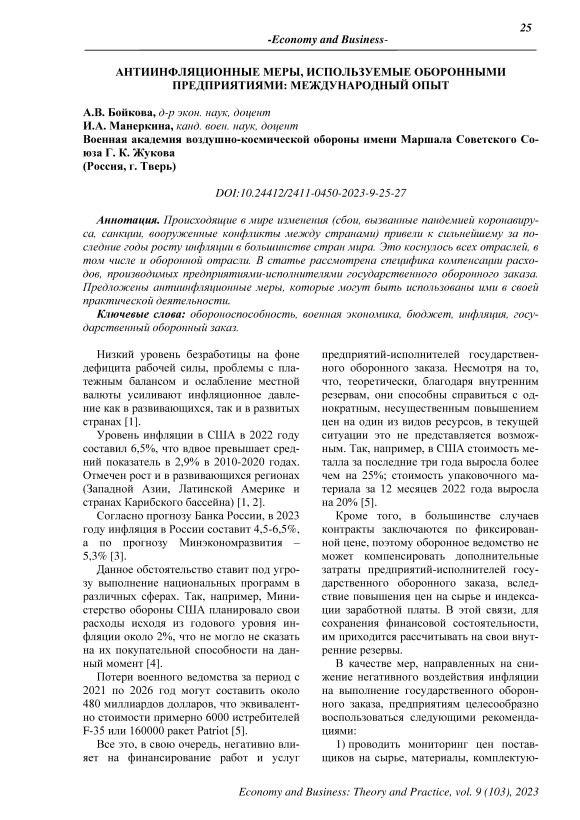 25

-Economy and Business-

АНТИИНФЛЯЦИОННЫЕ МЕРЫ, ИСПОЛЬЗУЕМЫЕ ОБОРОННЫМИ ПРЕДПРИЯТИЯМИ: МЕЖДУНАРОДНЫЙ ОПЫТ

А.В. Бойкова, д-р экон. наук, доцент
И.А. Манеркина, канд. воен. наук, доцент
Военная академия воздушно-космической обороны имени Маршала Советского Союза Г. К. Жукова
(Россия, г. Тверь)

DOI:10.24412/2411-0450-2023-9-25-27

Аннотация. Происходящие в мире изменения (сбои, вызванные пандемией коронавируса, санкции, вооруженные конфликты между странами) привели к сильнейшему за последние годы росту инфляции в большинстве стран мира. Это коснулось всех отраслей, в том числе и оборонной отрасли. В статье рассмотрена специфика компенсации расходов, производимых предприятиями-исполнителями государственного оборонного заказа. Предложены антиинфляционные меры, которые могут быть использованы ими в своей практической деятельности.

Ключевые слова: обороноспособность, военная экономика, бюджет, инфляция, государственный оборонный заказ.

Низкий уровень безработицы на фоне дефицита рабочей силы, проблемы с платежным балансом и ослабление местной валюты усиливают инфляционное давление как в развивающихся, так и в развитых странах [1].

Уровень инфляции в США в 2022 году составил 6,5%, что вдвое превышает средний показатель в 2,9% в 2010-2020 годах. Отмечен рост и в развивающихся регионах (Западной Азии, Латинской Америке и странах Карибского бассейна) [1, 2].

Согласно прогнозу Банка России, в 2023 году инфляция в России составит 4,5-6,5%, а по прогнозу Минэкономразвития – 5,3% [3].

Данное обстоятельство ставит под угрозу выполнение национальных программ в различных сферах. Так, например, Министерство обороны США планировало свои расходы исходя из годового уровня инфляции около 2%, что не могло не сказать на их покупательной способности на данный момент [4].

Потери военного ведомства за период с 2021 по 2026 год могут составить около 480 миллиардов долларов, что эквивалентно стоимости примерно 6000 истребителей F-35 или 160000 ракет Patriot [5].

Все это, в свою очередь, негативно влияет на финансирование работ и услуг предприятий-исполнителей государственного оборонного заказа. Несмотря на то, что, теоретически, благодаря внутренним резервам, они способны справиться с однократным, несущественным повышением цен на один из видов ресурсов, в текущей ситуации это не представляется возможным. Так, например, в США стоимость металла за последние три года выросла более чем на 25%; стоимость упаковочного материала за 12 месяцев 2022 года выросла на 20% [5].

Кроме того, в большинстве случаев контракты заключаются по фиксированной цене, поэтому оборонное ведомство не может компенсировать дополнительные затраты предприятий-исполнителей государственного оборонного заказа, вследствие повышения цен на сырье и индексации заработной платы. В этой связи, для сохранения финансовой состоятельности, им приходится рассчитывать на свои внутренние резервы.

В качестве мер, направленных на снижение негативного воздействия инфляции на выполнение государственного оборонного заказа, предприятиям целесообразно воспользоваться следующими рекомендациями:

1) проводить мониторинг цен поставщиков на сырье, материалы, комплектую-

Economy and Business: Theory and Practice, vol. 9 (103), 2023